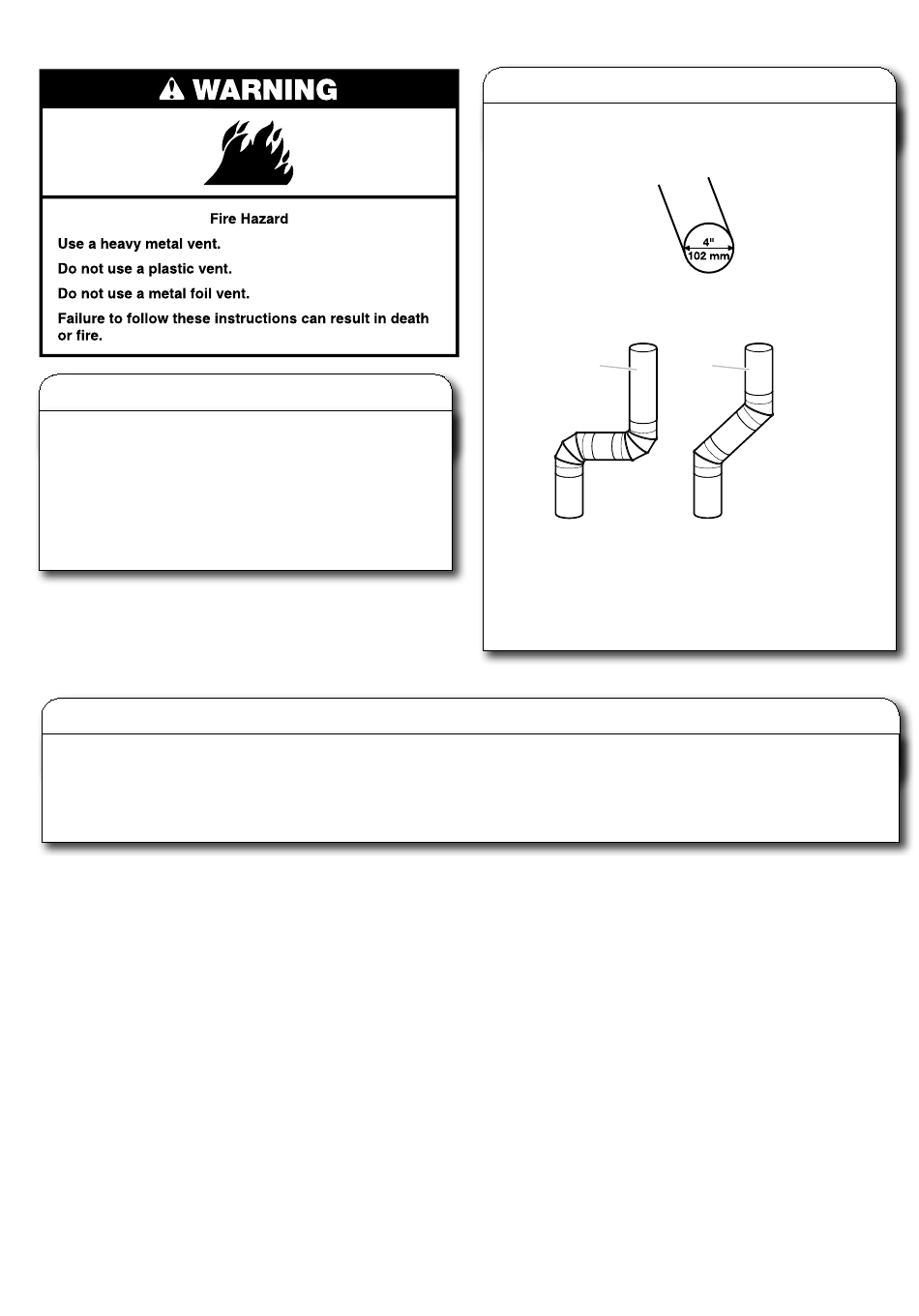 WARNING

Fire Hazard

Use a heavy metal vent.

Do not use a plastic vent.

Do not use a metal foil vent.

Failure to follow these instructions can result in death or fire.

4"
102 mm